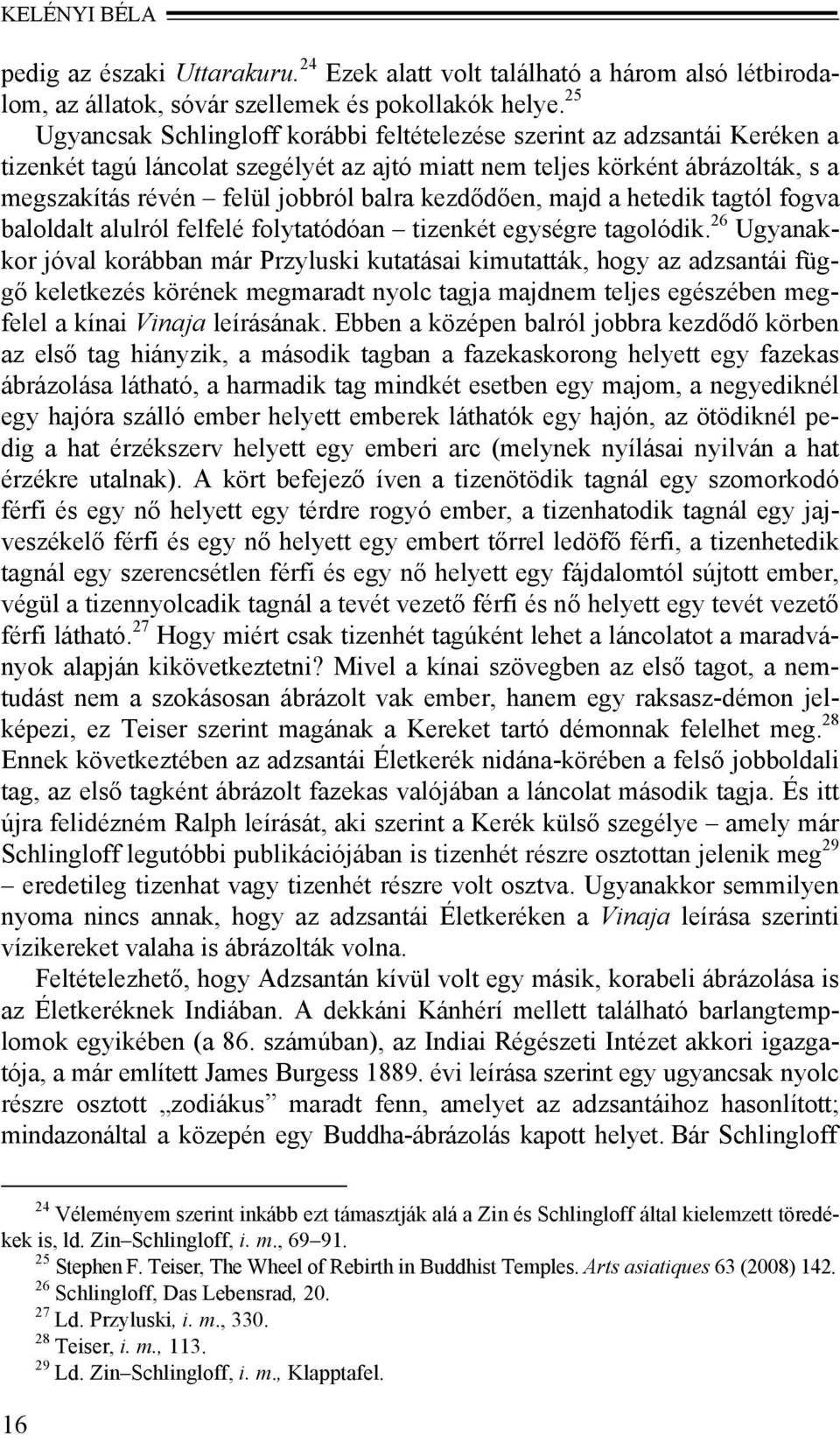 KELÉNYI BÉLA

pedig az északi Uttarakuru.$^{24}$ Ezek alatt volt található a három alsó létbirodalom, az állatok, sóvár szellemek és pokollakók helye.$^{25}$

Ugyancsak Schlingloff korábbi feltételezése szerint az adzsantái Keréken a tizenkét tagú láncolat szegélyét az ajtó miatt nem teljes körként ábrázolták, s a megszakítás révén – felül jobbról balra kezdődően, majd a hetedik tagtól fogva baloldalt alulról felfelé folytatódóan – tizenkét egységre tagolódik.$^{26}$ Ugyanakkor jóval korábban már Przyluski kutatásai kimutatták, hogy az adzsantái függő keletkezés körének megmaradt nyolc tagja majdnem teljes egészében megfelel a kínai Vinaja leírásának. Ebben a középen balról jobbra kezdődő körben az első tag hiányzik, a második tagban a fazekaskorong helyett egy fazekas ábrázolása látható, a harmadik tag mindkét esetben egy majom, a negyediknél egy hajóra szálló ember helyett emberek láthatók egy hajón, az ötödiknél pedig a hat érzékszerv helyett egy emberi arc (melynek nyílásai nyilván a hat érzékre utalnak). A kört befejező íven a tizenötödik tagnál egy szomorkodó férfi és egy nő helyett egy térdre rogyó ember, a tizenhatodik tagnál egy jajveszékelő férfi és egy nő helyett egy embert tőrrel ledöfő férfi, a tizenhetedik tagnál egy szerencsétlen férfi és egy nő helyett egy fájdalomtól sújtott ember, végül a tizennyolcadik tagnál a tevét vezető férfi és nő helyett egy tevét vezető férfi látható.$^{27}$ Hogy miért csak tizenhét tagúként lehet a láncolatot a maradványok alapján kikövetkeztetni? Mivel a kínai szövegben az első tagot, a nemtudást nem a szokásosan ábrázolt vak ember, hanem egy raksasz-démon jelképezi, ez Teiser szerint magának a Kereket tartó démonnak felelhet meg.$^{28}$ Ennek következtében az adzsantái Életkerék nidána-körében a felső jobboldali tag, az első tagként ábrázolt fazekas valójában a láncolat második tagja. És itt újra felidézném Ralph leírását, aki szerint a Kerék külső szegélye – amely már Schlingloff legutóbbi publikációjában is tizenhét részre osztottan jelenik meg$^{29}$ – eredetileg tizenhat vagy tizenhét részre volt osztva. Ugyanakkor semmilyen nyoma nincs annak, hogy az adzsantái Életkeréken a Vinaja leírása szerinti vízikereket valaha is ábrázolták volna.

Feltételezhető, hogy Adzsantán kívül volt egy másik, korabeli ábrázolása is az Életkeréknek Indiában. A dekkáni Kánhérí mellett található barlangtemplomok egyikében (a 86. számúban), az Indiai Régészeti Intézet akkori igazgatója, a már említett James Burgess 1889. évi leírása szerint egy ugyancsak nyolc részre osztott „zodiákus” maradt fenn, amelyet az adzsantáihoz hasonlított; mindazonáltal a közepén egy Buddha-ábrázolás kapott helyet. Bár Schlingloff

$^{24}$ Véleményem szerint inkább ezt támasztják alá a Zin és Schlingloff által kielemzett töredékek is, ld. Zin–Schlingloff, i. m., 69–91.
$^{25}$ Stephen F. Teiser, The Wheel of Rebirth in Buddhist Temples. Arts asiatiques 63 (2008) 142.
$^{26}$ Schlingloff, Das Lebensrad, 20.
$^{27}$ Ld. Przyluski, i. m., 330.
$^{28}$ Teiser, i. m., 113.
$^{29}$ Ld. Zin–Schlingloff, i. m., Klapptafel.

16